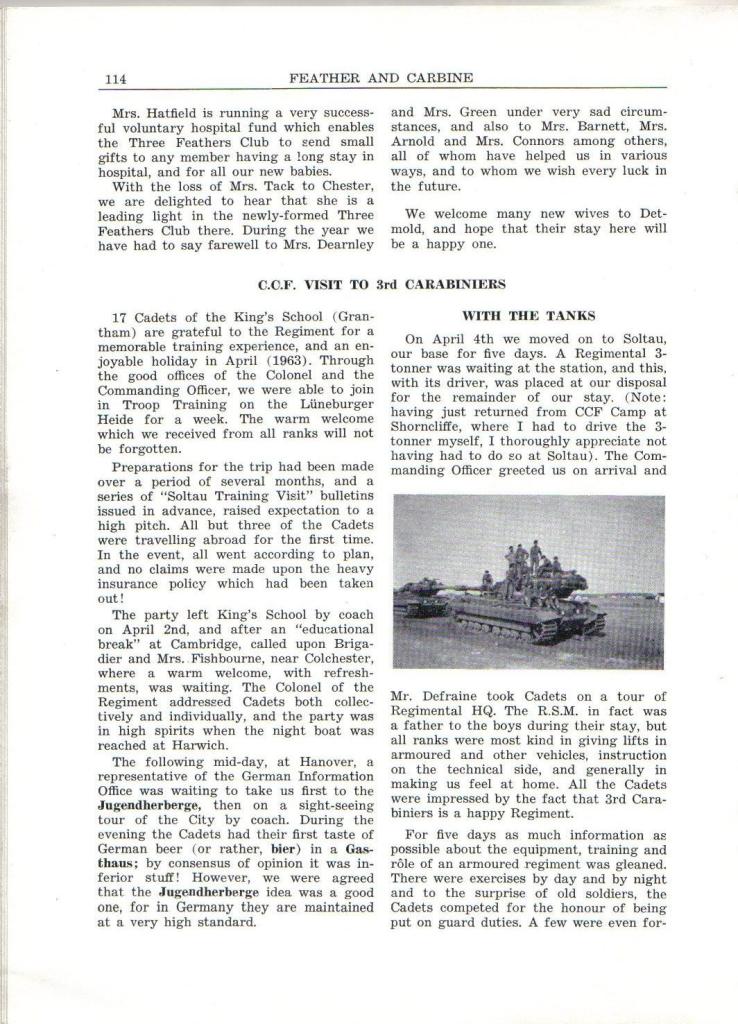 114 FEATHER AND CARBINE

Mrs. Hatfield is running a very successful voluntary hospital fund which enables the Three Feathers Club to send small gifts to any member having a long stay in hospital, and for all our new babies.

With the loss of Mrs. Tack to Chester, we are delighted to hear that she is a leading light in the newly-formed Three Feathers Club there. During the year we have had to say farewell to Mrs. Dearnley and Mrs. Green under very sad circumstances, and also to Mrs. Barnett, Mrs. Arnold and Mrs. Connors among others, all of whom have helped us in various ways, and to whom we wish every luck in the future.

We welcome many new wives to Detmold, and hope that their stay here will be a happy one.

C.C.F. VISIT TO 3rd CARABINIERS

17 Cadets of the King's School (Grantham) are grateful to the Regiment for a memorable training experience, and an enjoyable holiday in April (1963). Through the good offices of the Colonel and the Commanding Officer, we were able to join in Troop Training on the Lüneburger Heide for a week. The warm welcome which we received from all ranks will not be forgotten.

Preparations for the trip had been made over a period of several months, and a series of "Soltau Training Visit" bulletins issued in advance, raised expectation to a high pitch. All but three of the Cadets were travelling abroad for the first time. In the event, all went according to plan, and no claims were made upon the heavy insurance policy which had been taken out!

The party left King's School by coach on April 2nd, and after an "educational break" at Cambridge, called upon Brigadier and Mrs. Fishbourne, near Colchester, where a warm welcome, with refreshments, was waiting. The Colonel of the Regiment addressed Cadets both collectively and individually, and the party was in high spirits when the night boat was reached at Harwich.

The following mid-day, at Hanover, a representative of the German Information Office was waiting to take us first to the Jugendherberge, then on a sight-seeing tour of the City by coach. During the evening the Cadets had their first taste of German beer (or rather, bier) in a Gasthaus; by consensus of opinion it was inferior stuff! However, we were agreed that the Jugendherberge idea was a good one, for in Germany they are maintained at a very high standard.

WITH THE TANKS

On April 4th we moved on to Soltau, our base for five days. A Regimental 3-tonner was waiting at the station, and this, with its driver, was placed at our disposal for the remainder of our stay. (Note: having just returned from CCF Camp at Shorncliffe, where I had to drive the 3-tonner myself, I thoroughly appreciate not having had to do so at Soltau). The Commanding Officer greeted us on arrival and Mr. Defraine took Cadets on a tour of Regimental HQ. The R.S.M. in fact was a father to the boys during their stay, but all ranks were most kind in giving lifts in armoured and other vehicles, instruction on the technical side, and generally in making us feel at home. All the Cadets were impressed by the fact that 3rd Carabiniers is a happy Regiment.

For five days as much information as possible about the equipment, training and rôle of an armoured regiment was gleaned. There were exercises by day and by night and to the surprise of old soldiers, the Cadets competed for the honour of being put on guard duties. A few were even for-